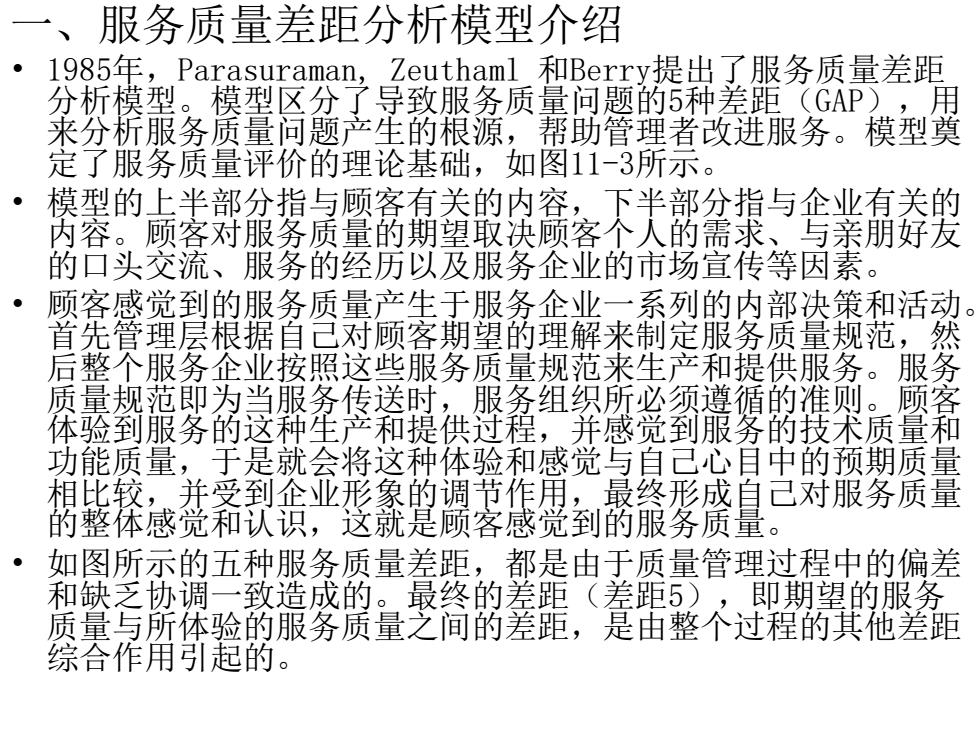 一、服务质量差距分析模型介绍

• 1985年，Parasuraman, Zeuthaml 和Berry提出了服务质量差距分析模型。模型区分了导致服务质量问题的5种差距（GAP），用来分析服务质量问题产生的根源，帮助管理者改进服务。模型奠定了服务质量评价的理论基础，如图11-3所示。

• 模型的上半部分指与顾客有关的内容，下半部分指与企业有关的内容。顾客对服务质量的期望取决顾客个人的需求、与亲朋好友的口头交流、服务的经历以及服务企业的市场宣传等因素。

• 顾客感觉到的服务质量产生于服务企业一系列的内部决策和活动。首先管理层根据自己对顾客期望的理解来制定服务质量规范，然后整个服务企业按照这些服务质量规范来生产和提供服务。服务质量规范即为当服务传送时，服务组织所必须遵循的准则。顾客体验到服务的这种生产和提供过程，并感觉到服务的技术质量和功能质量，于是就会将这种体验和感觉与自己心目中的预期质量相比较，并受到企业形象的调节作用，最终形成自己对服务质量的整体感觉和认识，这就是顾客感觉到的服务质量。

• 如图所示的五种服务质量差距，都是由于质量管理过程中的偏差和缺乏协调一致造成的。最终的差距（差距5），即期望的服务质量与所体验的服务质量之间的差距，是由整个过程的其他差距综合作用引起的。